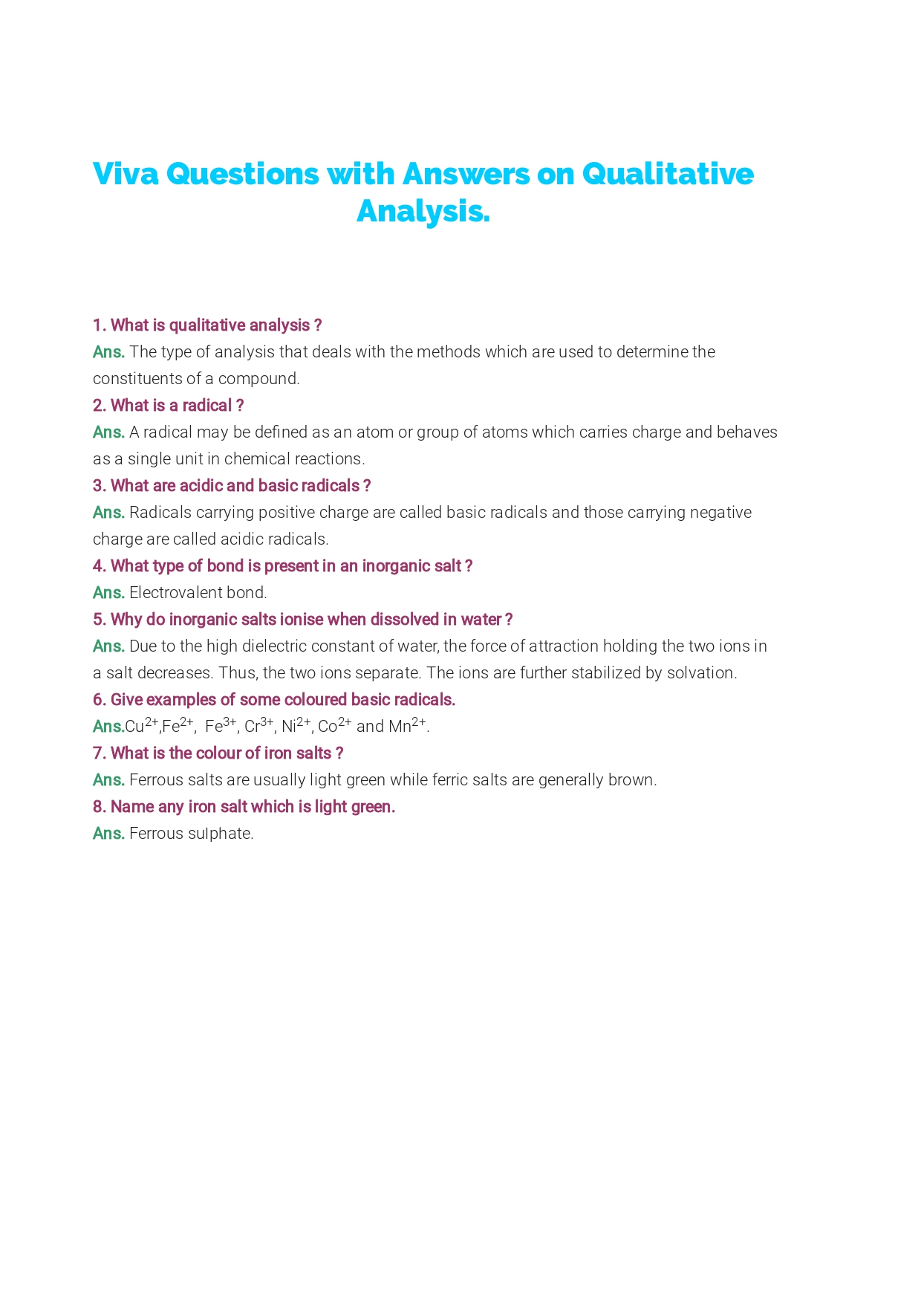 Viva Questions with Answers on Qualitative Analysis.

1. What is qualitative analysis ?
Ans. The type of analysis that deals with the methods which are used to determine the constituents of a compound.
2. What is a radical ?
Ans. A radical may be defined as an atom or group of atoms which carries charge and behaves as a single unit in chemical reactions.
3. What are acidic and basic radicals ?
Ans. Radicals carrying positive charge are called basic radicals and those carrying negative charge are called acidic radicals.
4. What type of bond is present in an inorganic salt ?
Ans. Electrovalent bond.
5. Why do inorganic salts ionise when dissolved in water ?
Ans. Due to the high dielectric constant of water, the force of attraction holding the two ions in a salt decreases. Thus, the two ions separate. The ions are further stabilized by solvation.
6. Give examples of some coloured basic radicals.
Ans.$Cu^{2+}$,$Fe^{2+}$, $Fe^{3+}$, $Cr^{3+}$, $Ni^{2+}$, $Co^{2+}$ and $Mn^{2+}$.
7. What is the colour of iron salts ?
Ans. Ferrous salts are usually light green while ferric salts are generally brown.
8. Name any iron salt which is light green.
Ans. Ferrous sulphate.